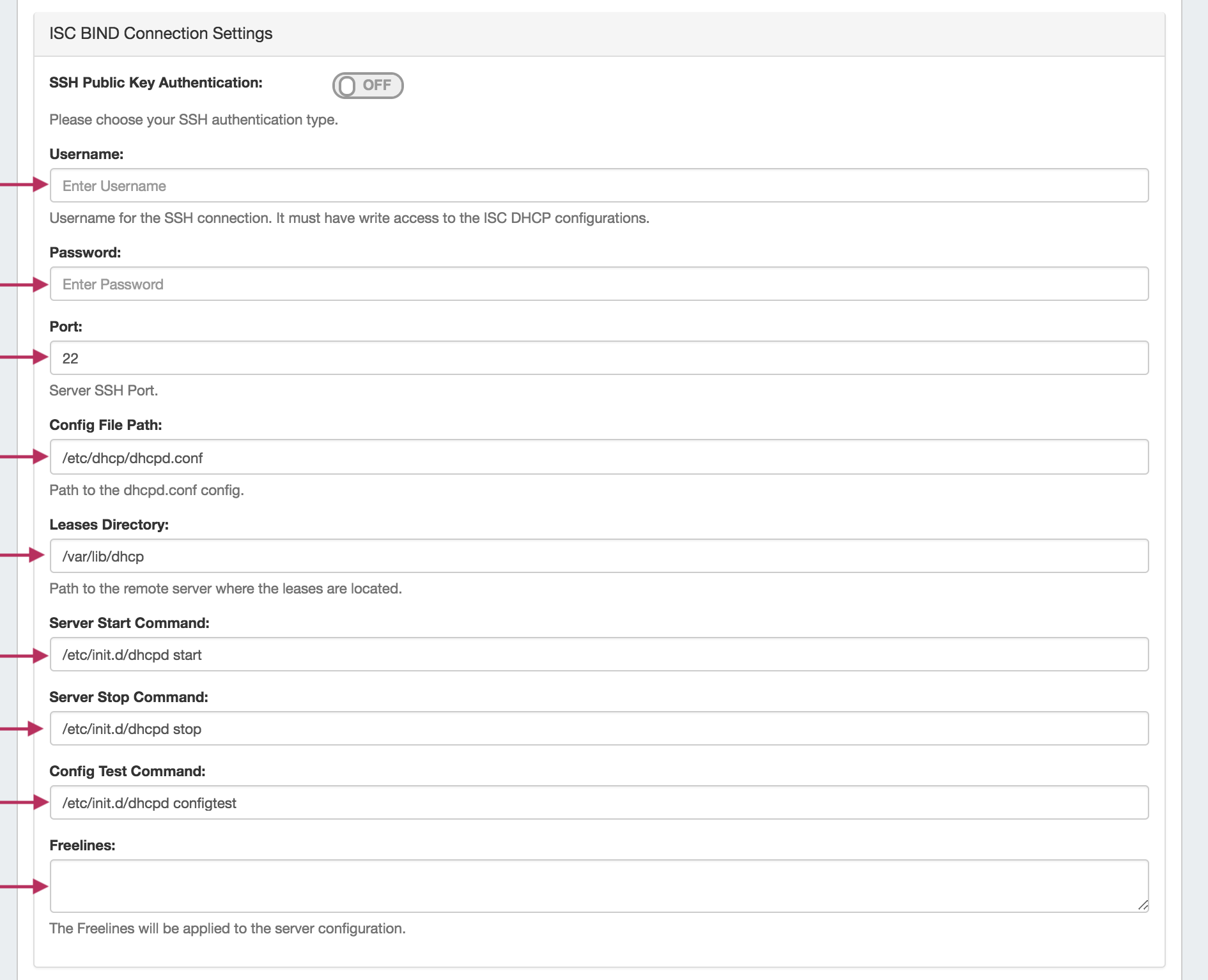 ISC BIND Connection Settings

SSH Public Key Authentication: OFF

Please choose your SSH authentication type.

Username:

Enter Username

Username for the SSH connection. It must have write access to the ISC DHCP configurations.

Password:

Enter Password

Port:

22

Server SSH Port.

Config File Path:

/etc/dhcp/dhcpd.conf

Path to the dhcpd.conf config.

Leases Directory:

/var/lib/dhcp

Path to the remote server where the leases are located.

Server Start Command:

/etc/init.d/dhcpd start

Server Stop Command:

/etc/init.d/dhcpd stop

Config Test Command:

/etc/init.d/dhcpd configtest

Freelines:

The Freelines will be applied to the server configuration.